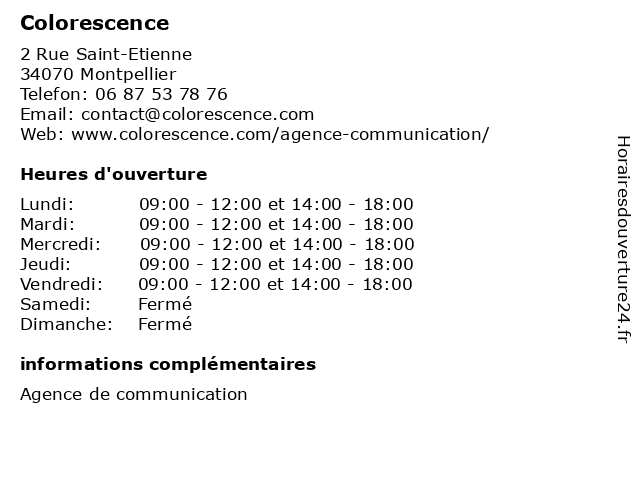 Colorescence

2 Rue Saint-Etienne
34070 Montpellier
Telefon: 06 87 53 78 76
Email: contact@colorescence.com
Web: www.colorescence.com/agence-communication/

Heures d'ouverture

| | |
|---|---|
| Lundi: | 09:00 - 12:00 et 14:00 - 18:00 |
| Mardi: | 09:00 - 12:00 et 14:00 - 18:00 |
| Mercredi: | 09:00 - 12:00 et 14:00 - 18:00 |
| Jeudi: | 09:00 - 12:00 et 14:00 - 18:00 |
| Vendredi: | 09:00 - 12:00 et 14:00 - 18:00 |
| Samedi: | Fermé |
| Dimanche: | Fermé |

informations complémentaires

Agence de communication

Horairesdouverture24.fr